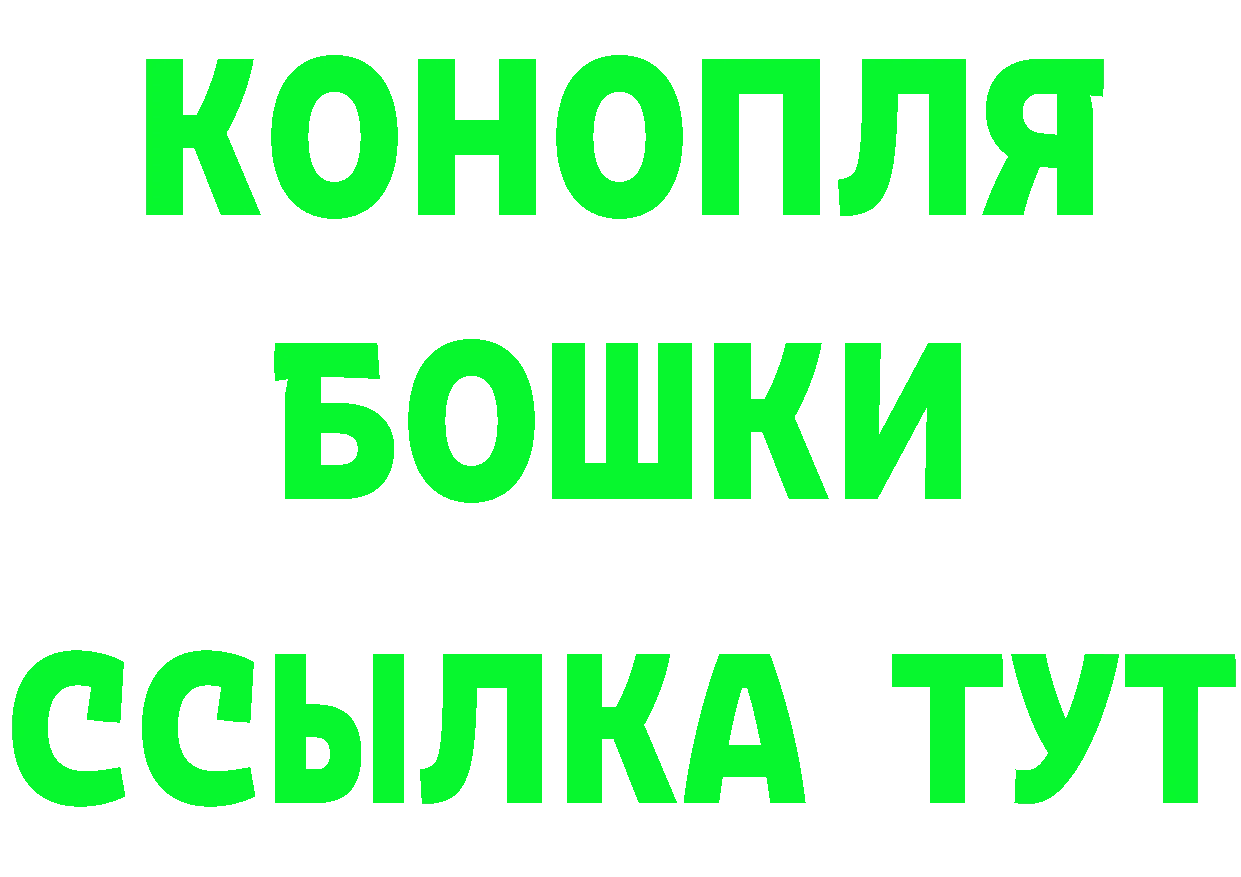 КОНОПЛЯ
БОШКИ
ССЫЛКА ТУТ